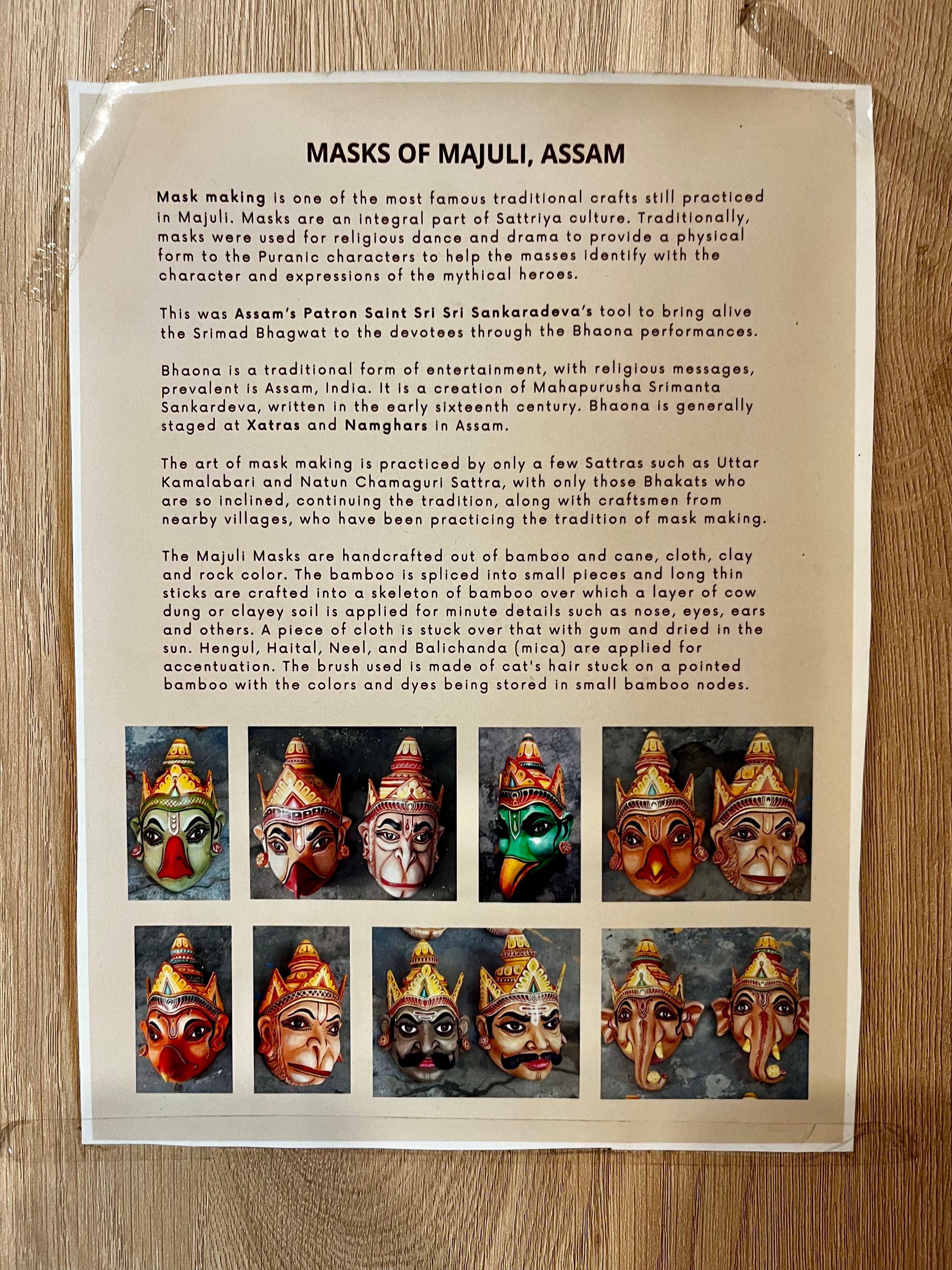 MASKS OF MAJULI, ASSAM

Mask making is one of the most famous traditional crafts still practiced in Majuli. Masks are an integral part of Sattriya culture. Traditionally, masks were used for religious dance and drama to provide a physical form to the Puranic characters to help the masses identify with the character and expressions of the mythical heroes.

This was Assam's Patron Saint Sri Sri Sankaradeva's tool to bring alive the Srimad Bhagwat to the devotees through the Bhaona performances.

Bhaona is a traditional form of entertainment, with religious messages, prevalent is Assam, India. It is a creation of Mahapurusha Srimanta Sankardeva, written in the early sixteenth century. Bhaona is generally staged at Xatras and Namghars in Assam.

The art of mask making is practiced by only a few Sattras such as Uttar Kamalabari and Natun Chamaguri Sattra, with only those Bhakats who are so inclined, continuing the tradition, along with craftsmen from nearby villages, who have been practicing the tradition of mask making.

The Majuli Masks are handcrafted out of bamboo and cane, cloth, clay and rock color. The bamboo is spliced into small pieces and long thin sticks are crafted into a skeleton of bamboo over which a layer of cow dung or clayey soil is applied for minute details such as nose, eyes, ears and others. A piece of cloth is stuck over that with gum and dried in the sun. Hengul, Haital, Neel, and Balichanda (mica) are applied for accentuation. The brush used is made of cat's hair stuck on a pointed bamboo with the colors and dyes being stored in small bamboo nodes.